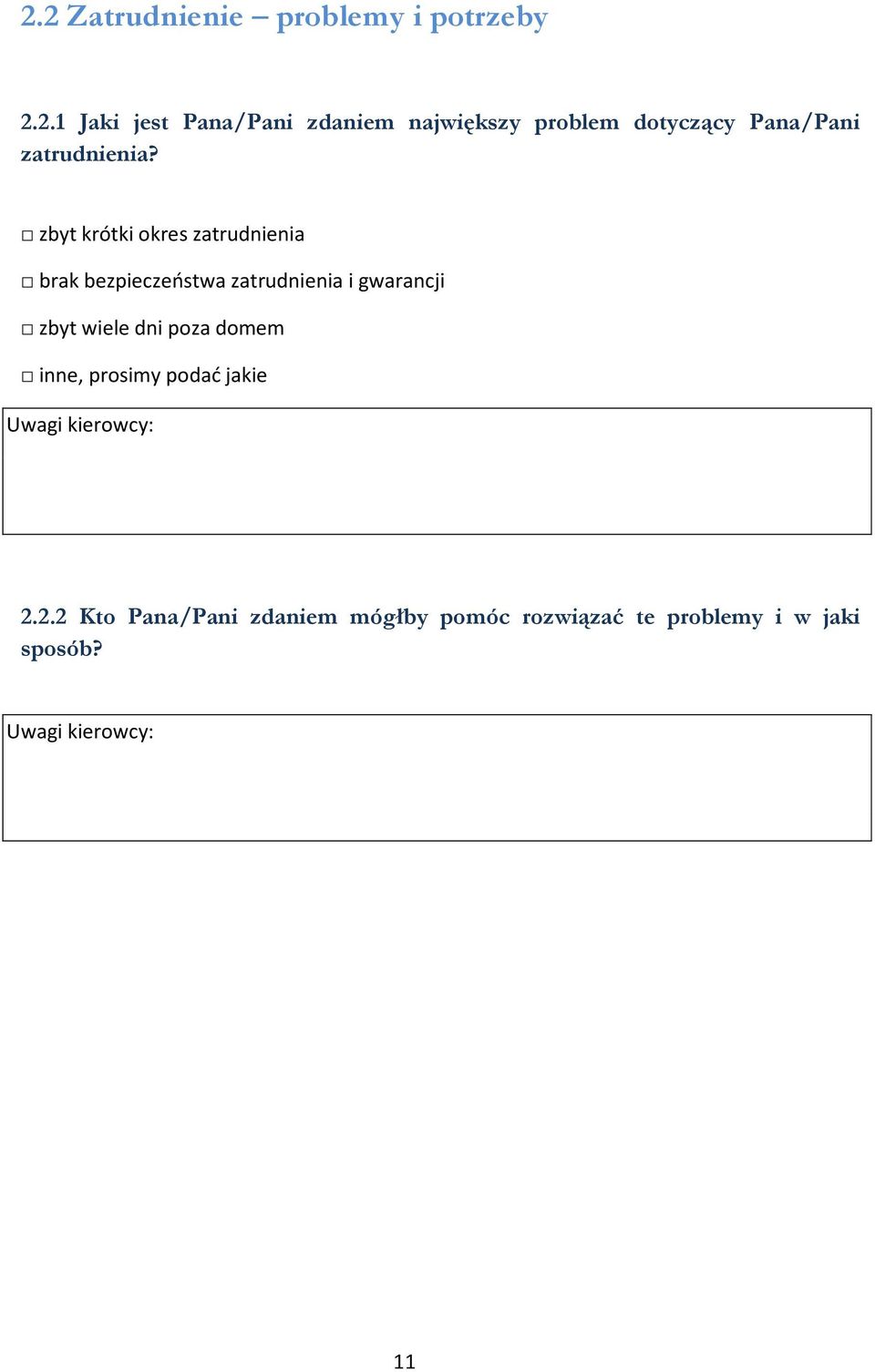 2.2 Zatrudnienie – problemy i potrzeby

2.2.1 Jaki jest Pana/Pani zdaniem największy problem dotyczący Pana/Pani zatrudnienia?

□ zbyt krótki okres zatrudnienia

□ brak bezpieczeństwa zatrudnienia i gwarancji

□ zbyt wiele dni poza domem

□ inne, prosimy podać jakie

Uwagi kierowcy:

2.2.2 Kto Pana/Pani zdaniem mógłby pomóc rozwiązać te problemy i w jaki sposób?

Uwagi kierowcy:

11